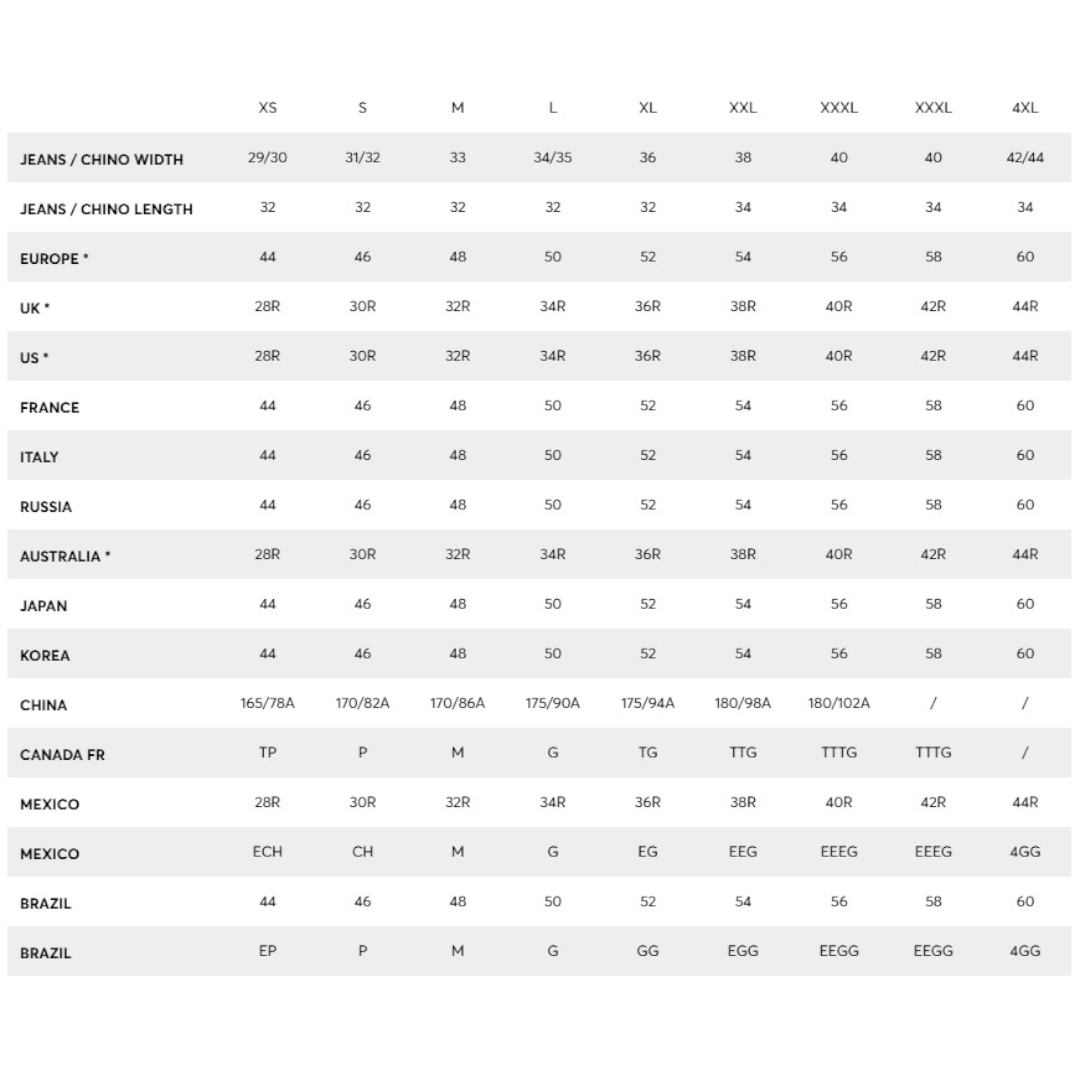 | | XS | S | M | L | XL | XXL | XXXL | XXXL | 4XL |
|---|---|---|---|---|---|---|---|---|---|
| JEANS / CHINO WIDTH | 29/30 | 31/32 | 33 | 34/35 | 36 | 38 | 40 | 40 | 42/44 |
| JEANS / CHINO LENGTH | 32 | 32 | 32 | 32 | 32 | 34 | 34 | 34 | 34 |
| EUROPE * | 44 | 46 | 48 | 50 | 52 | 54 | 56 | 58 | 60 |
| UK * | 28R | 30R | 32R | 34R | 36R | 38R | 40R | 42R | 44R |
| US * | 28R | 30R | 32R | 34R | 36R | 38R | 40R | 42R | 44R |
| FRANCE | 44 | 46 | 48 | 50 | 52 | 54 | 56 | 58 | 60 |
| ITALY | 44 | 46 | 48 | 50 | 52 | 54 | 56 | 58 | 60 |
| RUSSIA | 44 | 46 | 48 | 50 | 52 | 54 | 56 | 58 | 60 |
| AUSTRALIA * | 28R | 30R | 32R | 34R | 36R | 38R | 40R | 42R | 44R |
| JAPAN | 44 | 46 | 48 | 50 | 52 | 54 | 56 | 58 | 60 |
| KOREA | 44 | 46 | 48 | 50 | 52 | 54 | 56 | 58 | 60 |
| CHINA | 165/78A | 170/82A | 170/86A | 175/90A | 175/94A | 180/98A | 180/102A | / | / |
| CANADA FR | TP | P | M | G | TG | TTG | TTTG | TTTG | / |
| MEXICO | 28R | 30R | 32R | 34R | 36R | 38R | 40R | 42R | 44R |
| MEXICO | ECH | CH | M | G | EG | EEG | EEEG | EEEG | 4GG |
| BRAZIL | 44 | 46 | 48 | 50 | 52 | 54 | 56 | 58 | 60 |
| BRAZIL | EP | P | M | G | GG | EGG | EEGG | EEGG | 4GG |